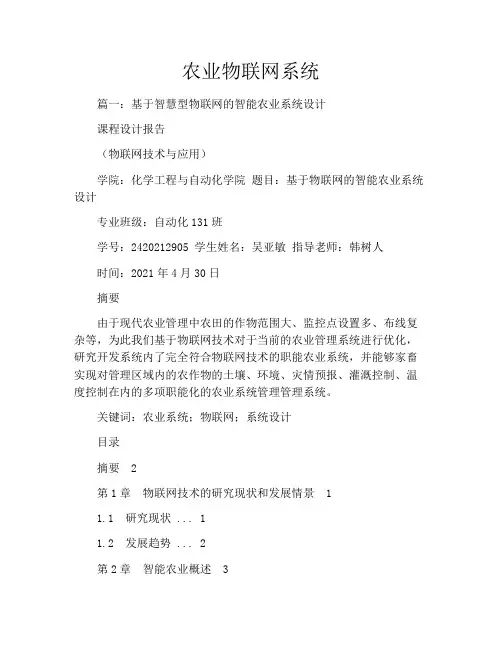 农业物联网系统

篇一：基于智慧型物联网的智能农业系统设计

课程设计报告

（物联网技术与应用）

学院：化学工程与自动化学院 题目：基于物联网的智能农业系统设计

专业班级：自动化 131 班

学号：2420212905 学生姓名：吴亚敏 指导老师：韩树人

时间：2021 年 4 月 30 日

摘要

由于现代农业管理中农田的作物范围大、监控点设置多、布线复杂等，为此我们基于物联网技术对于当前的农业管理系统进行优化，研究开发系统内了完全符合物联网技术的职能农业系统，并能够家畜实现对管理区域内的农作物的土壤、环境、灾情预报、灌溉控制、温度控制在内的多项职能化的农业系统管理管理系统。

关键词：农业系统；物联网；系统设计

目录

摘要 2

第 1 章 物联网技术的研究现状和发展情景 1

1.1 研究现状 ... 1

1.2 发展趋势 ... 2

第 2 章 智能农业概述 3